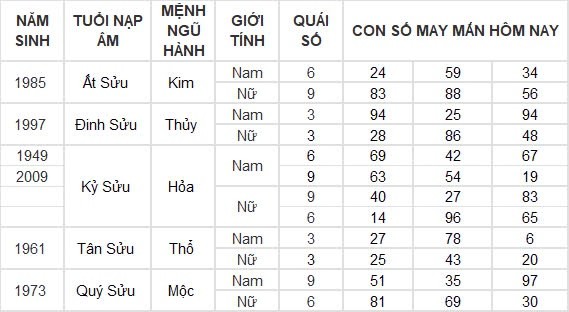 | NĂM SINH | TUỔI NẠP ÂM | MỆNH NGŨ HÀNH | GIỚI TÍNH | QUÁI SỐ | CON SỐ MAY MẮN HÔM NAY | | |
|---|---|---|---|---|---|---|---|
| 1985 | Ất Sửu | Kim | Nam | 6 | 24 | 59 | 34 |
| | | | Nữ | 9 | 83 | 88 | 56 |
| 1997 | Đinh Sửu | Thủy | Nam | 3 | 94 | 25 | 94 |
| | | | Nữ | 3 | 28 | 86 | 48 |
| 1949 | Kỷ Sửu | Hỏa | Nam | 6 | 69 | 42 | 67 |
| 2009 | | | | 9 | 63 | 54 | 19 |
| | | | Nữ | 9 | 40 | 27 | 83 |
| | | | | 6 | 14 | 96 | 65 |
| 1961 | Tân Sửu | Thổ | Nam | 3 | 27 | 78 | 6 |
| | | | Nữ | 3 | 25 | 43 | 20 |
| 1973 | Quý Sửu | Mộc | Nam | 9 | 51 | 35 | 97 |
| | | | Nữ | 6 | 81 | 69 | 30 |